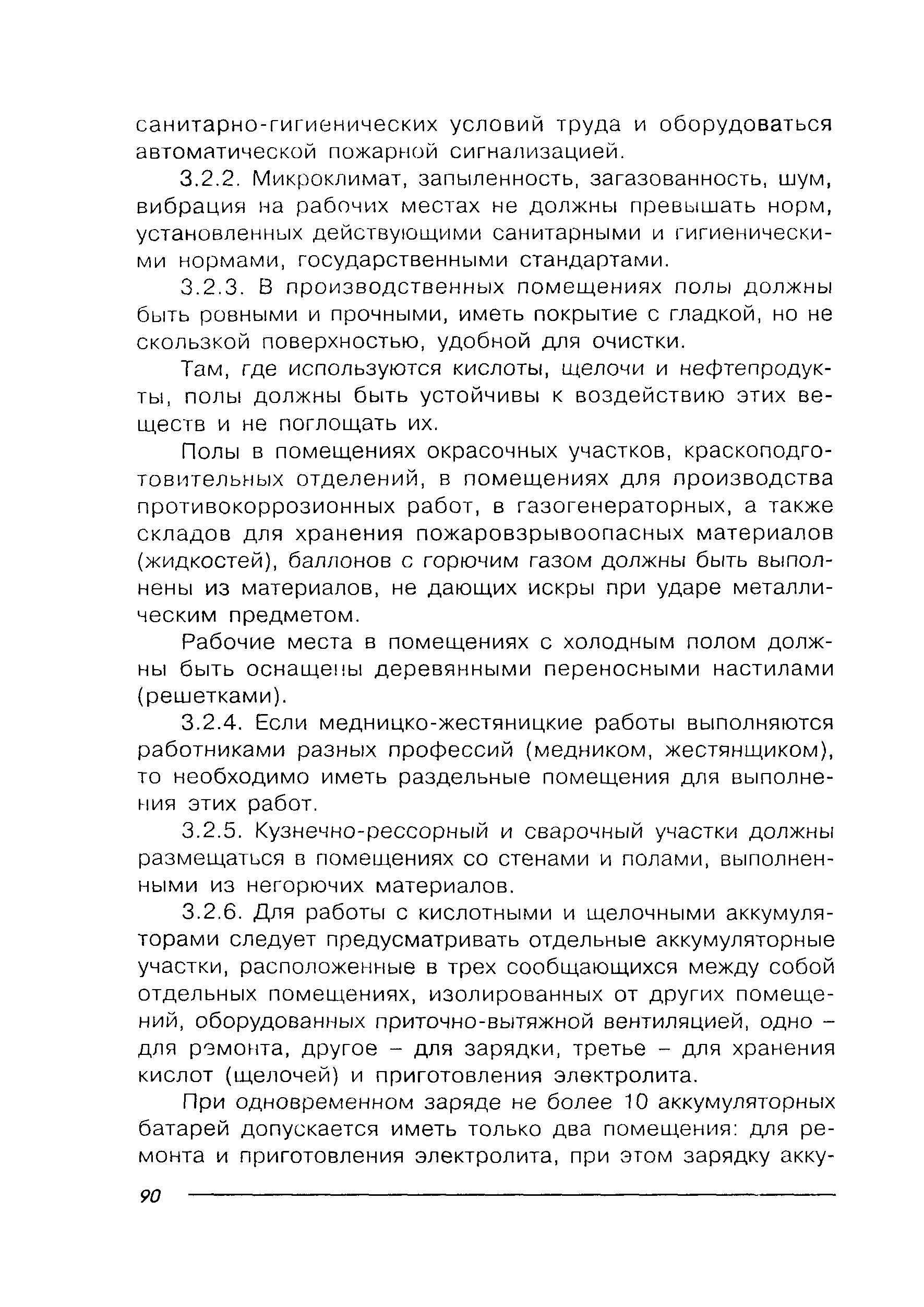 санитарно-гигиенических условий труда и оборудоваться автоматической пожарной сигнализацией.

3.2.2. Микроклимат, запыленность, загазованность, шум, вибрация на рабочих местах не должны превышать норм, установленных действующими санитарными и гигиеническими нормами, государственными стандартами.

3.2.3. В производственных помещениях полы должны быть ровными и прочными, иметь покрытие с гладкой, но не скользкой поверхностью, удобной для очистки.

Там, где используются кислоты, щелочи и нефтепродукты, полы должны быть устойчивы к воздействию этих веществ и не поглощать их.

Полы в помещениях окрасочных участков, краскоподготовительных отделений, в помещениях для производства противокоррозионных работ, в газогенераторных, а также складов для хранения пожаровзрывоопасных материалов (жидкостей), баллонов с горючим газом должны быть выполнены из материалов, не дающих искры при ударе металлическим предметом.

Рабочие места в помещениях с холодным полом должны быть оснащены деревянными переносными настилами (решетками).

3.2.4. Если медницко-жестяницкие работы выполняются работниками разных профессий (медником, жестянщиком), то необходимо иметь раздельные помещения для выполнения этих работ.

3.2.5. Кузнечно-рессорный и сварочный участки должны размещаться в помещениях со стенами и полами, выполненными из негорючих материалов.

3.2.6. Для работы с кислотными и щелочными аккумуляторами следует предусматривать отдельные аккумуляторные участки, расположенные в трех сообщающихся между собой отдельных помещениях, изолированных от других помещений, оборудованных приточно-вытяжной вентиляцией, одно – для ремонта, другое – для зарядки, третье – для хранения кислот (щелочей) и приготовления электролита.

При одновременном заряде не более 10 аккумуляторных батарей допускается иметь только два помещения: для ремонта и приготовления электролита, при этом зарядку акку-

90